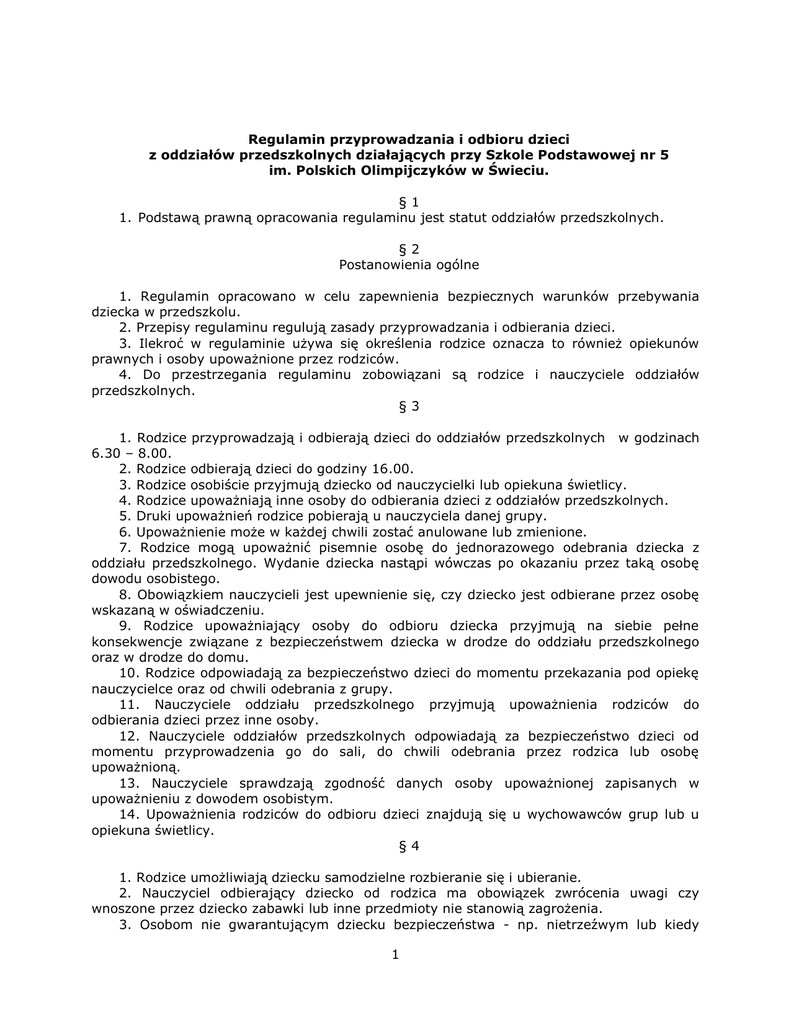 Regulamin przyprowadzania i odbioru dzieci
z oddziałów przedszkolnych działających przy Szkole Podstawowej nr 5
im. Polskich Olimpijczyków w Świeciu.

§ 1
1. Podstawą prawną opracowania regulaminu jest statut oddziałów przedszkolnych.

§ 2
Postanowienia ogólne

1. Regulamin opracowano w celu zapewnienia bezpiecznych warunków przebywania dziecka w przedszkolu.
2. Przepisy regulaminu regulują zasady przyprowadzania i odbierania dzieci.
3. Ilekroć w regulaminie używa się określenia rodzice oznacza to również opiekunów prawnych i osoby upoważnione przez rodziców.
4. Do przestrzegania regulaminu zobowiązani są rodzice i nauczyciele oddziałów przedszkolnych.

§ 3

1. Rodzice przyprowadzają i odbierają dzieci do oddziałów przedszkolnych w godzinach 6.30 – 8.00.
2. Rodzice odbierają dzieci do godziny 16.00.
3. Rodzice osobiście przyjmują dziecko od nauczycielki lub opiekuna świetlicy.
4. Rodzice upoważniają inne osoby do odbierania dzieci z oddziałów przedszkolnych.
5. Druki upoważnień rodzice pobierają u nauczyciela danej grupy.
6. Upoważnienie może w każdej chwili zostać anulowane lub zmienione.
7. Rodzice mogą upoważnić pisemnie osobę do jednorazowego odebrania dziecka z oddziału przedszkolnego. Wydanie dziecka nastąpi wówczas po okazaniu przez taką osobę dowodu osobistego.
8. Obowiązkiem nauczycieli jest upewnienie się, czy dziecko jest odbierane przez osobę wskazaną w oświadczeniu.
9. Rodzice upoważniający osoby do odbioru dziecka przyjmują na siebie pełne konsekwencje związane z bezpieczeństwem dziecka w drodze do oddziału przedszkolnego oraz w drodze do domu.
10. Rodzice odpowiadają za bezpieczeństwo dzieci do momentu przekazania pod opiekę nauczycielce oraz od chwili odebrania z grupy.
11. Nauczyciele oddziału przedszkolnego przyjmują upoważnienia rodziców do odbierania dzieci przez inne osoby.
12. Nauczyciele oddziałów przedszkolnych odpowiadają za bezpieczeństwo dzieci od momentu przyprowadzenia go do sali, do chwili odebrania przez rodzica lub osobę upoważnioną.
13. Nauczyciele sprawdzają zgodność danych osoby upoważnionej zapisanych w upoważnieniu z dowodem osobistym.
14. Upoważnienia rodziców do odbioru dzieci znajdują się u wychowawców grup lub u opiekuna świetlicy.

§ 4

1. Rodzice umożliwiają dziecku samodzielne rozbieranie się i ubieranie.
2. Nauczyciel odbierający dziecko od rodzica ma obowiązek zwrócenia uwagi czy wnoszone przez dziecko zabawki lub inne przedmioty nie stanowią zagrożenia.
3. Osobom nie gwarantującym dziecku bezpieczeństwa - np. nietrzeźwym lub kiedy

1